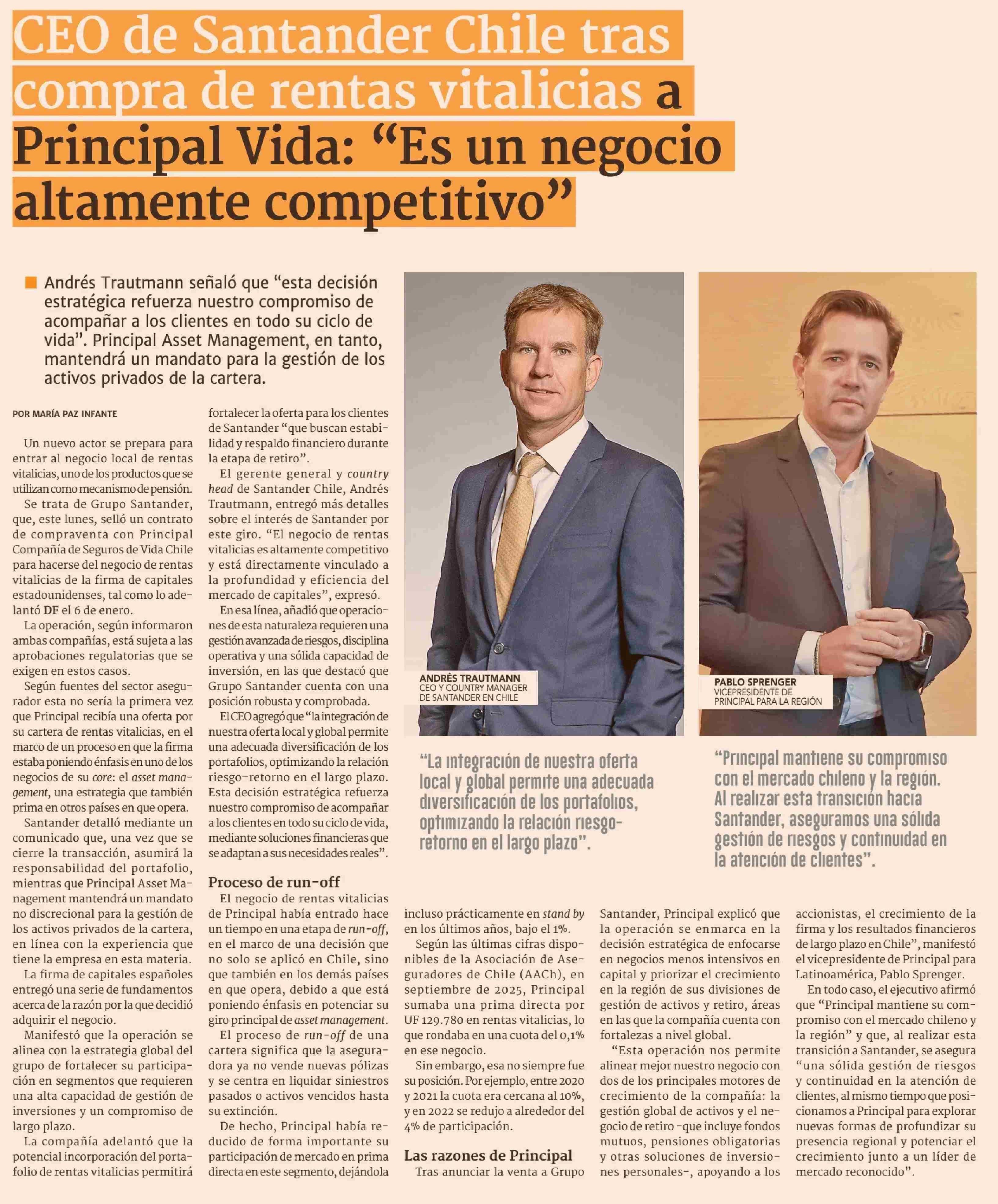 CEO de Santander Chile tras compra de rentas vitalicias a Principal Vida: “Es un negocio altamente competitivo”

Andrés Trautmann señaló que “esta decisión estratégica refuerza nuestro compromiso de acompañar a los clientes en todo su ciclo de vida”. Principal Asset Management, en tanto, mantendrá un mandato para la gestión de los activos privados de la cartera.

POR MARÍA PAZ INFANTE

Un nuevo actor se prepara para entrar al negocio local de rentas vitalicias, uno de los productos que se utilizan como mecanismo de pensión.

Se trata de Grupo Santander, que, este lunes, selló un contrato de compraventa con Principal Compañía de Seguros de Vida Chile para hacerse del negocio de rentas vitalicias de la firma de capitales estadounidenses, tal como lo adelantó DF el 6 de enero.

La operación, según informaron ambas compañías, está sujeta a las aprobaciones regulatorias que se exigen en estos casos.

Según fuentes del sector asegurador esta no sería la primera vez que Principal recibía una oferta por su cartera de rentas vitalicias, en el marco de un proceso en que la firma estaba poniendo énfasis en uno de los negocios de su core: el asset management, una estrategia que también prima en otros países en que opera.

Santander detalló mediante un comunicado que, una vez que se cierre la transacción, asumirá la responsabilidad del portafolio, mientras que Principal Asset Management mantendrá un mandato no discrecional para la gestión de los activos privados de la cartera, en línea con la experiencia que tiene la empresa en esta materia.

La firma de capitales españoles entregó una serie de fundamentos acerca de la razón por la que decidió adquirir el negocio.

Manifestó que la operación se alinea con la estrategia global del grupo de fortalecer su participación en segmentos que requieren una alta capacidad de gestión de inversiones y un compromiso de largo plazo.

La compañía adelantó que la potencial incorporación del portafolio de rentas vitalicias permitirá fortalecer la oferta para los clientes de Santander “que buscan estabilidad y respaldo financiero durante la etapa de retiro”.

El gerente general y country head de Santander Chile, Andrés Trautmann, entregó más detalles sobre el interés de Santander por este giro. “El negocio de rentas vitalicias es altamente competitivo y está directamente vinculado a la profundidad y eficiencia del mercado de capitales”, expresó.

En esa línea, añadió que operaciones de esta naturaleza requieren una gestión avanzada de riesgos, disciplina operativa y una sólida capacidad de inversión, en las que destacó que Grupo Santander cuenta con una posición robusta y comprobada.

El CEO agregó que “la integración de nuestra oferta local y global permite una adecuada diversificación de los portafolios, optimizando la relación riesgo-retorno en el largo plazo. Esta decisión estratégica refuerza nuestro compromiso de acompañar a los clientes en todo su ciclo de vida, mediante soluciones financieras que se adaptan a sus necesidades reales”.

Proceso de run-off

El negocio de rentas vitalicias de Principal había entrado hace un tiempo en una etapa de run-off, en el marco de una decisión que no solo se aplicó en Chile, sino que también en los demás países en que opera, debido a que está poniendo énfasis en potenciar su giro principal de asset management.

El proceso de run-off de una cartera significa que la aseguradora ya no vende nuevas pólizas y se centra en liquidar siniestros pasados o activos vencidos hasta su extinción.

De hecho, Principal había reducido de forma importante su participación de mercado en prima directa en este segmento, dejándola incluso prácticamente en stand by en los últimos años, bajo el 1%.

Según las últimas cifras disponibles de la Asociación de Aseguradores de Chile (AACh), en septiembre de 2025, Principal sumaba una prima directa por UF 129.780 en rentas vitalicias, lo que rondaba en una cuota del 0,1% en ese negocio.

Sin embargo, esa no siempre fue su posición. Por ejemplo, entre 2020 y 2021 la cuota era cercana al 10%, y en 2022 se redujo a alrededor del 4% de participación.

Las razones de Principal

Tras anunciar la venta a Grupo Santander, Principal explicó que la operación se enmarca en la decisión estratégica de enfocarse en negocios menos intensivos en capital y priorizar el crecimiento en la región de sus divisiones de gestión de activos y retiro, áreas en las que la compañía cuenta con fortalezas a nivel global.

“Esta operación nos permite alinear mejor nuestro negocio con dos de los principales motores de crecimiento de la compañía: la gestión global de activos y el negocio de retiro -que incluye fondos mutuos, pensiones obligatorias y otras soluciones de inversiones personales-, apoyando a los accionistas, el crecimiento de la firma y los resultados financieros de largo plazo en Chile”, manifestó el vicepresidente de Principal para Latinoamérica, Pablo Sprenger.

En todo caso, el ejecutivo afirmó que “Principal mantiene su compromiso con el mercado chileno y la región” y que, al realizar esta transición a Santander, se asegura “una sólida gestión de riesgos y continuidad en la atención de clientes, al mismo tiempo que posicionamos a Principal para explorar nuevas formas de profundizar su presencia regional y potenciar el crecimiento junto a un líder de mercado reconocido”.

ANDRÉS TRAUTMANN
CEO Y COUNTRY MANAGER DE SANTANDER EN CHILE

“La integración de nuestra oferta local y global permite una adecuada diversificación de los portafolios, optimizando la relación riesgo-retorno en el largo plazo”.

PABLO SPRENGER
VICEPRESIDENTE DE PRINCIPAL PARA LA REGIÓN

“Principal mantiene su compromiso con el mercado chileno y la región. Al realizar esta transición hacia Santander, aseguramos una sólida gestión de riesgos y continuidad en la atención de clientes”.